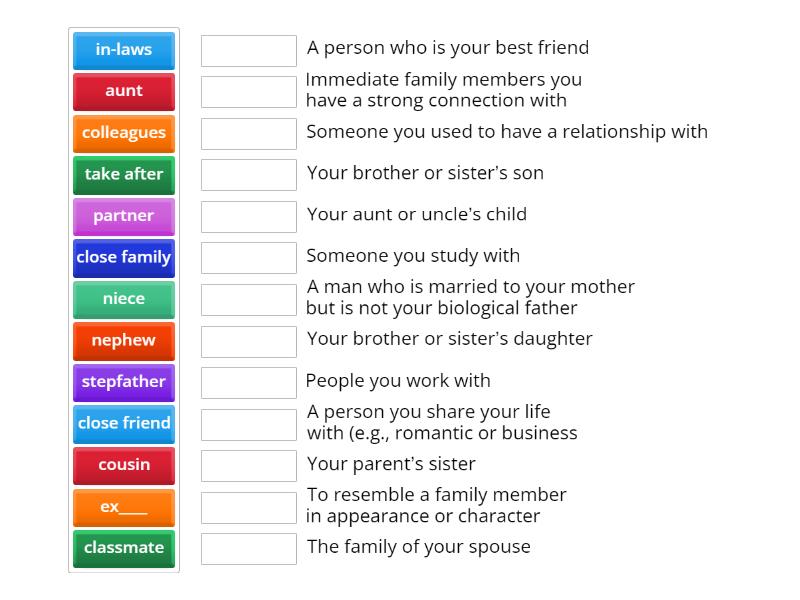 in-laws
aunt
colleagues
take after
partner
close family
niece
nephew
stepfather
close friend
cousin
ex___
classmate

A person who is your best friend

Immediate family members you have a strong connection with

Someone you used to have a relationship with

Your brother or sister's son

Your aunt or uncle's child

Someone you study with

A man who is married to your mother but is not your biological father

Your brother or sister's daughter

People you work with

A person you share your life with (e.g., romantic or business

Your parent's sister

To resemble a family member in appearance or character

The family of your spouse